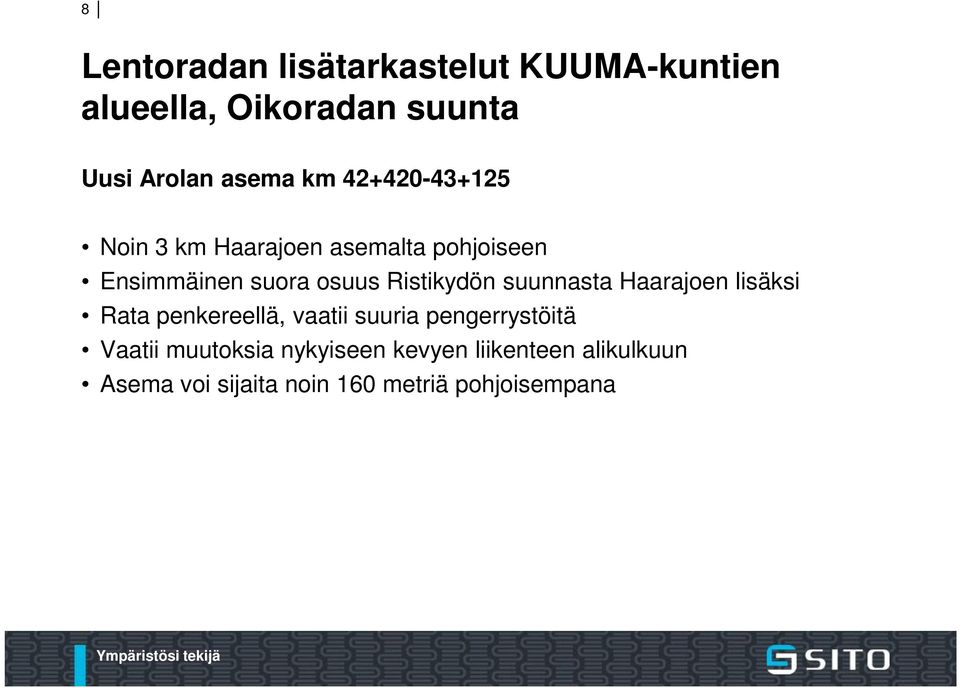 8

Lentoradan lisätarkastelut KUUMA-kuntien alueella, Oikoradan suunta

Uusi Arolan asema km 42+420-43+125

• Noin 3 km Haarajoen asemalta pohjoiseen
• Ensimmäinen suora osuus Ristikydön suunnasta Haarajoen lisäksi
• Rata penkereellä, vaatii suuria pengerrystöitä
• Vaatii muutoksia nykyiseen kevyen liikenteen alikulkuun
• Asema voi sijaita noin 160 metriä pohjoisempana

Ympäristösi tekijä

SITO